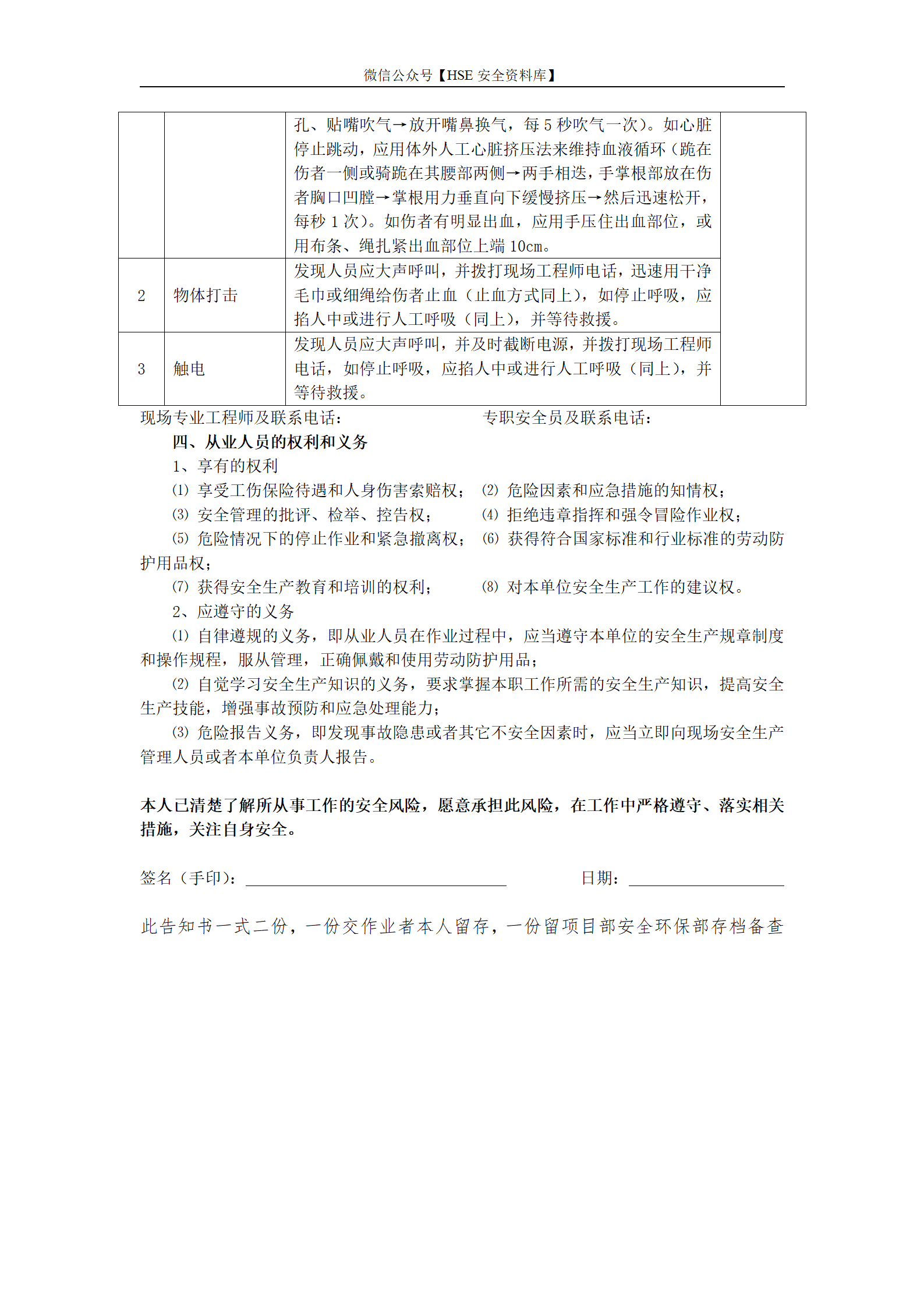 微信公众号【HSE 安全资料库】

|   |   |   |   |
|---|---|---|---|
|   |   | 孔、贴嘴吹气→放开嘴鼻换气，每 5 秒吹气一次）。如心脏停止跳动，应用体外人工心脏挤压法来维持血液循环（跪在伤者一侧或骑跪在其腰部两侧→两手相迭，手掌根部放在伤者胸口凹膛→掌根用力垂直向下缓慢挤压→然后迅速松开，每秒 1 次）。如伤者有明显出血，应用手压住出血部位，或用布条、绳扎紧出血部位上端 10cm。 |   |
| 2 | 物体打击 | 发现人员应大声呼叫，并拨打现场工程师电话，迅速用干净毛巾或细绳给伤者止血（止血方式同上），如停止呼吸，应掐人中或进行人工呼吸（同上），并等待救援。 |   |
| 3 | 触电 | 发现人员应大声呼叫，并及时截断电源，并拨打现场工程师电话，如停止呼吸，应掐人中或进行人工呼吸（同上），并等待救援。 |   |

现场专业工程师及联系电话：　　　　　　　　专职安全员及联系电话：

四、从业人员的权利和义务

1、享有的权利

⑴ 享受工伤保险待遇和人身伤害索赔权；　⑵ 危险因素和应急措施的知情权；

⑶ 安全管理的批评、检举、控告权；　⑷ 拒绝违章指挥和强令冒险作业权；

⑸ 危险情况下的停止作业和紧急撤离权；　⑹ 获得符合国家标准和行业标准的劳动防护用品权；

⑺ 获得安全生产教育和培训的权利；　⑻ 对本单位安全生产工作的建议权。

2、应遵守的义务

⑴ 自律遵规的义务，即从业人员在作业过程中，应当遵守本单位的安全生产规章制度和操作规程，服从管理，正确佩戴和使用劳动防护用品；

⑵ 自觉学习安全生产知识的义务，要求掌握本职工作所需的安全生产知识，提高安全生产技能，增强事故预防和应急处理能力；

⑶ 危险报告义务，即发现事故隐患或者其它不安全因素时，应当立即向现场安全生产管理人员或者本单位负责人报告。

本人已清楚了解所从事工作的安全风险，愿意承担此风险，在工作中严格遵守、落实相关措施，关注自身安全。

签名（手印）：　　　　日期：

此告知书一式二份，一份交作业者本人留存，一份留项目部安全环保部存档备查